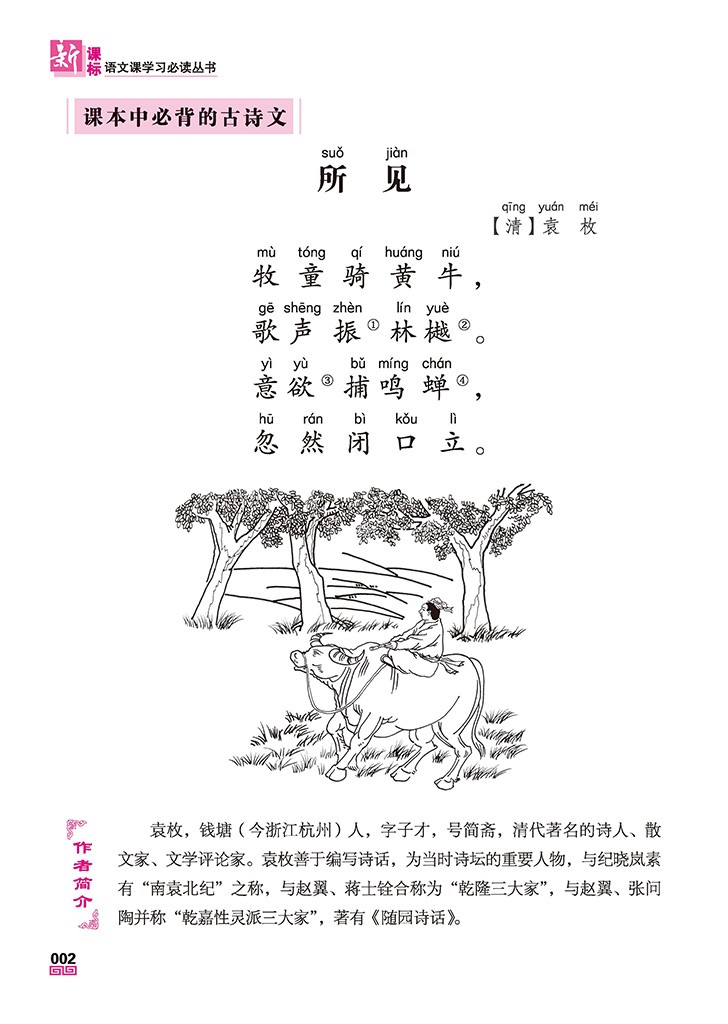 新课标 语文课学习必读丛书

课本中必背的古诗文

suǒ jiàn
所 见

qīng yuán méi
【清】袁 枚

mù tóng qí huáng niú
牧 童 骑 黄 牛，
gē shēng zhèn lín yuè
歌 声 振① 林 樾②。
yì yù bǔ míng chán
意 欲③ 捕 鸣 蝉④，
hū rán bì kǒu lì
忽 然 闭 口 立。

作者简介

袁枚，钱塘（今浙江杭州）人，字子才，号简斋，清代著名的诗人、散文家、文学评论家。袁枚善于编写诗话，为当时诗坛的重要人物，与纪晓岚素有“南袁北纪”之称，与赵翼、蒋士铨合称为“乾隆三大家”，与赵翼、张问陶并称“乾嘉性灵派三大家”，著有《随园诗话》。

002